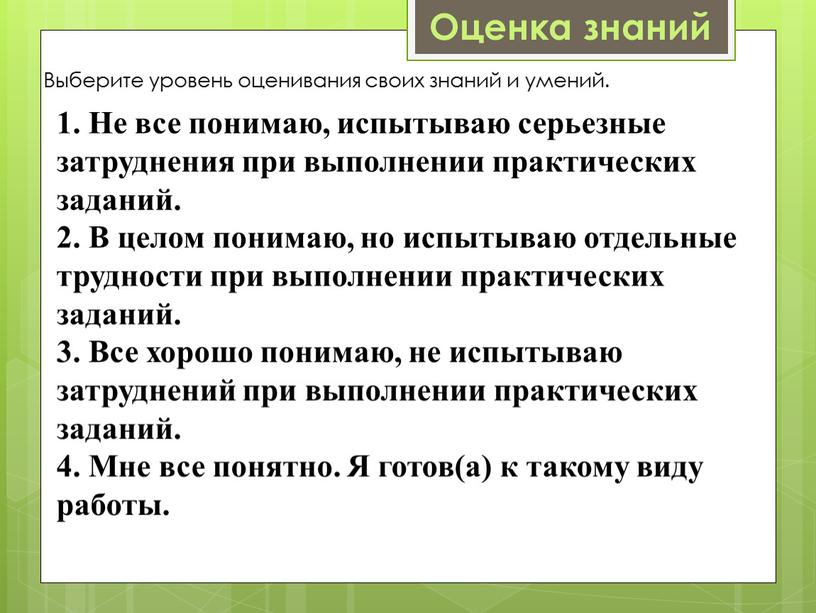 Оценка знаний

Выберите уровень оценивания своих знаний и умений.

1. Не все понимаю, испытываю серьезные затруднения при выполнении практических заданий.
2. В целом понимаю, но испытываю отдельные трудности при выполнении практических заданий.
3. Все хорошо понимаю, не испытываю затруднений при выполнении практических заданий.
4. Мне все понятно. Я готов(а) к такому виду работы.